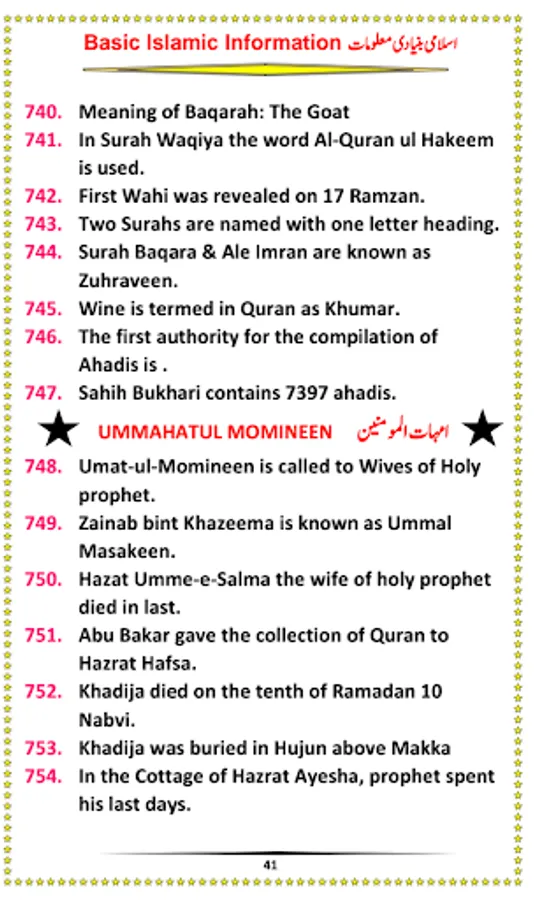 Basic Islamic Information اسلامی بنیادی معلومات

740. Meaning of Baqarah: The Goat
741. In Surah Waqiya the word Al-Quran ul Hakeem is used.
742. First Wahi was revealed on 17 Ramzan.
743. Two Surahs are named with one letter heading.
744. Surah Baqara & Ale Imran are known as Zuhraveen.
745. Wine is termed in Quran as Khumar.
746. The first authority for the compilation of Ahadis is .
747. Sahih Bukhari contains 7397 ahadis.

UMMAHATUL MOMINEEN امہات المومنین

748. Umat-ul-Momineen is called to Wives of Holy prophet.
749. Zainab bint Khazeema is known as Ummal Masakeen.
750. Hazat Umme-e-Salma the wife of holy prophet died in last.
751. Abu Bakar gave the collection of Quran to Hazrat Hafsa.
752. Khadija died on the tenth of Ramadan 10 Nabvi.
753. Khadija was buried in Hujun above Makka
754. In the Cottage of Hazrat Ayesha, prophet spent his last days.

41